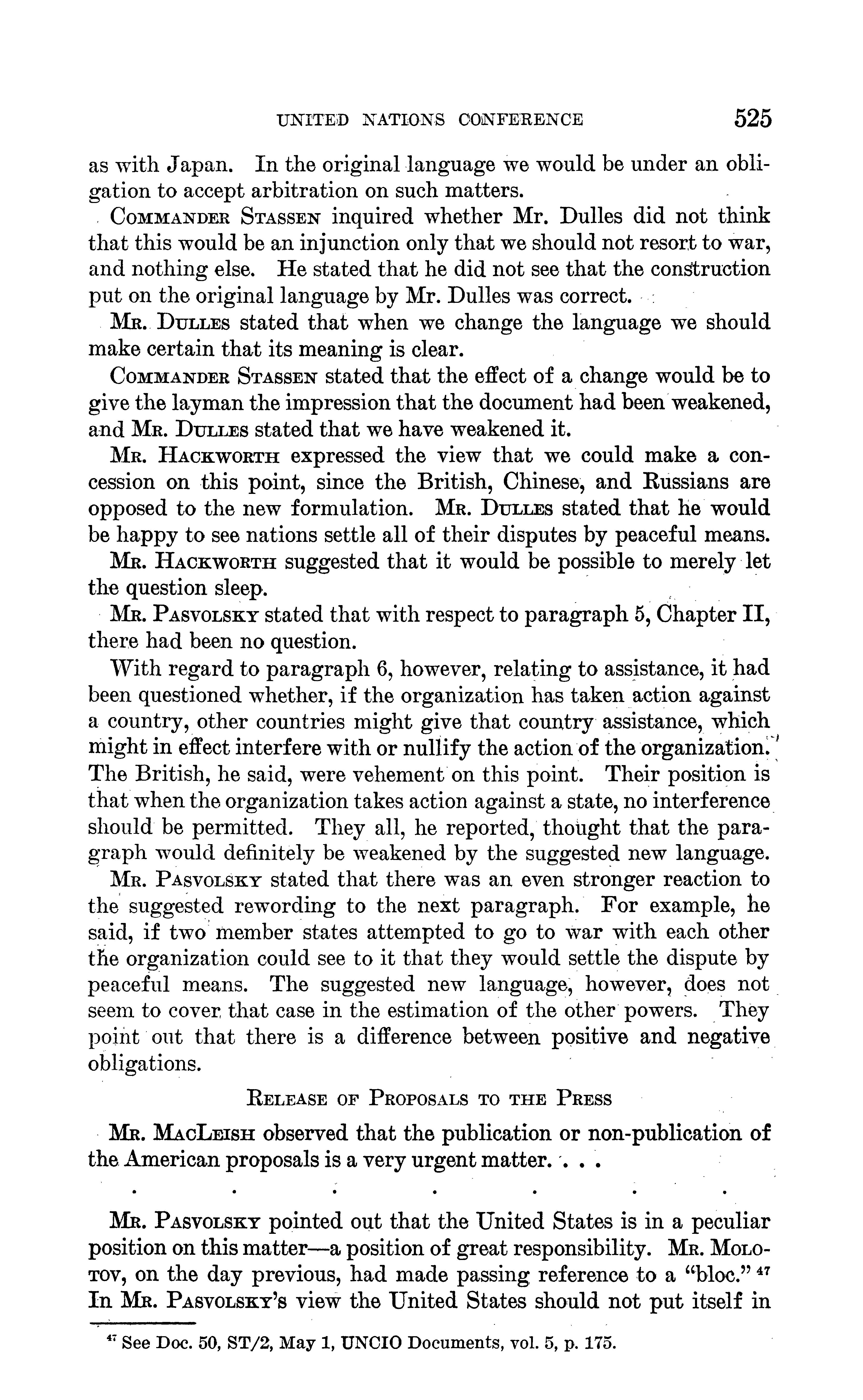 UNITED NATIONS CONFERENCE 525

as with Japan. In the original language we would be under an obligation to accept arbitration on such matters.

COMMANDER STASSEN inquired whether Mr. Dulles did not think that this would be an injunction only that we should not resort to war, and nothing else. He stated that he did not see that the construction put on the original language by Mr. Dulles was correct.

MR. DULLES stated that when we change the language we should make certain that its meaning is clear.

COMMANDER STASSEN stated that the effect of a change would be to give the layman the impression that the document had been weakened, and MR. DULLES stated that we have weakened it.

MR. HACKWORTH expressed the view that we could make a concession on this point, since the British, Chinese, and Russians are opposed to the new formulation. MR. DULLES stated that he would be happy to see nations settle all of their disputes by peaceful means.

MR. HACKWORTH suggested that it would be possible to merely let the question sleep.

MR. PASVOLSKY stated that with respect to paragraph 5, Chapter II, there had been no question.

With regard to paragraph 6, however, relating to assistance, it had been questioned whether, if the organization has taken action against a country, other countries might give that country assistance, which might in effect interfere with or nullify the action of the organization. The British, he said, were vehement on this point. Their position is that when the organization takes action against a state, no interference should be permitted. They all, he reported, thought that the paragraph would definitely be weakened by the suggested new language.

MR. PASVOLSKY stated that there was an even stronger reaction to the suggested rewording to the next paragraph. For example, he said, if two member states attempted to go to war with each other the organization could see to it that they would settle the dispute by peaceful means. The suggested new language, however, does not seem to cover that case in the estimation of the other powers. They point out that there is a difference between positive and negative obligations.

RELEASE OF PROPOSALS TO THE PRESS

MR. MACLEISH observed that the publication or non-publication of the American proposals is a very urgent matter. . . .

. . . . . . .

MR. PASVOLSKY pointed out that the United States is in a peculiar position on this matter—a position of great responsibility. MR. MOLOTOV, on the day previous, had made passing reference to a "bloc." $^{47}$ In MR. PASVOLSKY's view the United States should not put itself in

$^{47}$ See Doc. 50, ST/2, May 1, UNCIO Documents, vol. 5, p. 175.